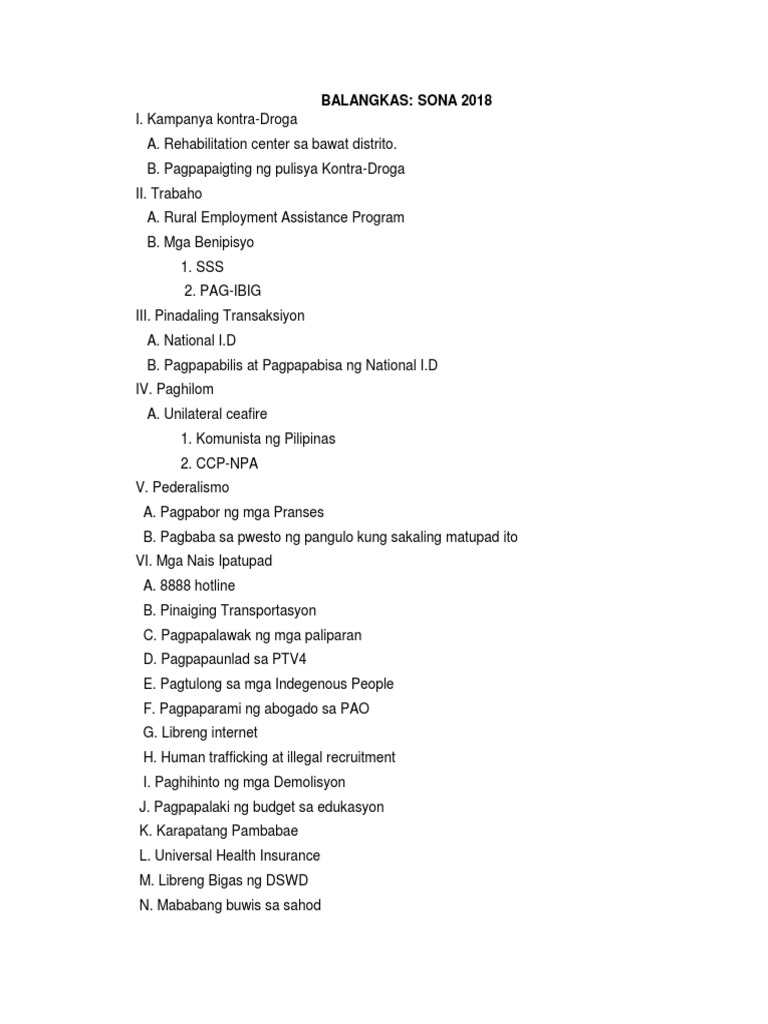 BALANGKAS: SONA 2018

I. Kampanya kontra-Droga
A. Rehabilitation center sa bawat distrito.
B. Pagpapaigting ng pulisya Kontra-Droga
II. Trabaho
A. Rural Employment Assistance Program
B. Mga Benipisyo
1. SSS
2. PAG-IBIG
III. Pinadaling Transaksiyon
A. National I.D
B. Pagpapabilis at Pagpapabisa ng National I.D
IV. Paghilom
A. Unilateral ceafire
1. Komunista ng Pilipinas
2. CCP-NPA
V. Pederalismo
A. Pagpabor ng mga Pranses
B. Pagbaba sa pwesto ng pangulo kung sakaling matupad ito
VI. Mga Nais Ipatupad
A. 8888 hotline
B. Pinaiging Transportasyon
C. Pagpapalawak ng mga paliparan
D. Pagpapaunlad sa PTV4
E. Pagtulong sa mga Indegenous People
F. Pagpaparami ng abogado sa PAO
G. Libreng internet
H. Human trafficking at illegal recruitment
I. Paghihinto ng mga Demolisyon
J. Pagpapalaki ng budget sa edukasyon
K. Karapatang Pambabae
L. Universal Health Insurance
M. Libreng Bigas ng DSWD
N. Mababang buwis sa sahod